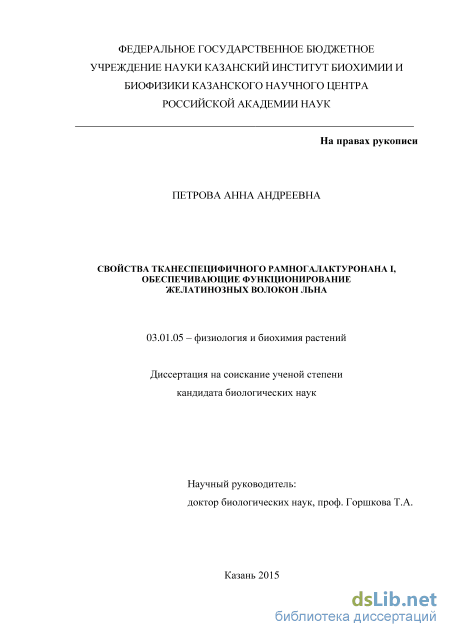 ФЕДЕРАЛЬНОЕ ГОСУДАРСТВЕННОЕ БЮДЖЕТНОЕ УЧРЕЖДЕНИЕ НАУКИ КАЗАНСКИЙ ИНСТИТУТ БИОХИМИИ И БИОФИЗИКИ КАЗАНСКОГО НАУЧНОГО ЦЕНТРА РОССИЙСКОЙ АКАДЕМИИ НАУК

На правах рукописи

ПЕТРОВА АННА АНДРЕЕВНА

СВОЙСТВА ТКАНЕСПЕЦИФИЧНОГО РАМНОГАЛАКТУРОНАНА I, ОБЕСПЕЧИВАЮЩИЕ ФУНКЦИОНИРОВАНИЕ ЖЕЛАТИНОЗНЫХ ВОЛОКОН ЛЬНА

03.01.05 – физиология и биохимия растений

Диссертация на соискание ученой степени кандидата биологических наук

Научный руководитель:
доктор биологических наук, проф. Горшкова Т.А.

Казань 2015

dsLib.net
библиотека диссертаций